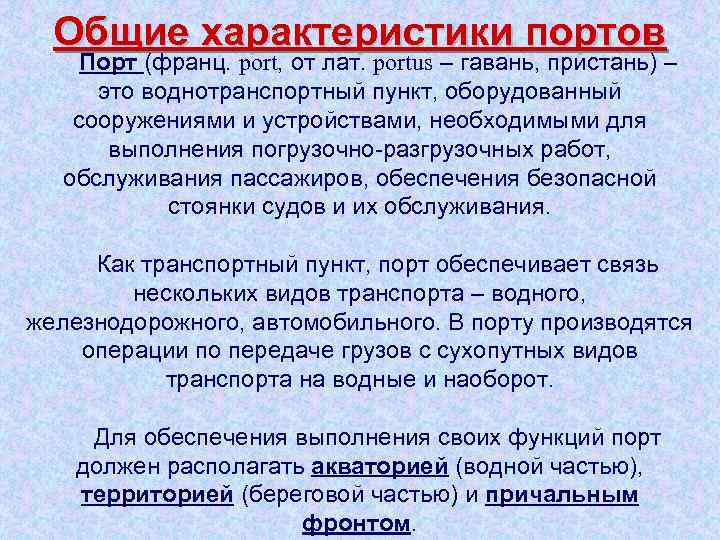 Общие характеристики портов

Порт (франц. port, от лат. portus – гавань, пристань) – это воднотранспортный пункт, оборудованный сооружениями и устройствами, необходимыми для выполнения погрузочно-разгрузочных работ, обслуживания пассажиров, обеспечения безопасной стоянки судов и их обслуживания.

Как транспортный пункт, порт обеспечивает связь нескольких видов транспорта – водного, железнодорожного, автомобильного. В порту производятся операции по передаче грузов с сухопутных видов транспорта на водные и наоборот.

Для обеспечения выполнения своих функций порт должен располагать акваторией (водной частью), территорией (береговой частью) и причальным фронтом.